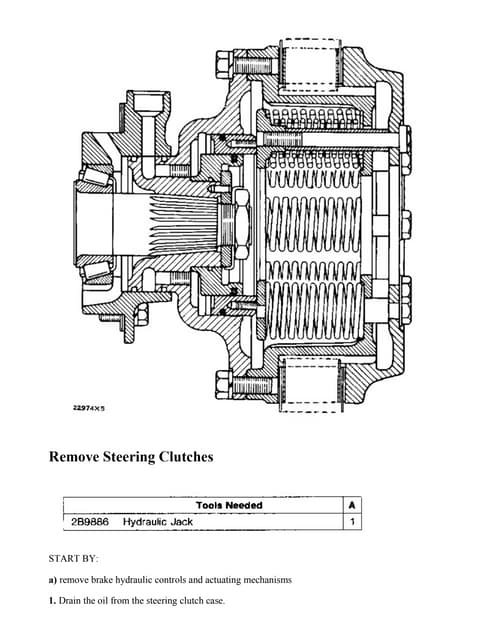 22974X5

Remove Steering Clutches

| Tools Needed | | A |
|---|---|---|
| 2B9886 | Hydraulic Jack | 1 |

START BY:

a) remove brake hydraulic controls and actuating mechanisms

1. Drain the oil from the steering clutch case.